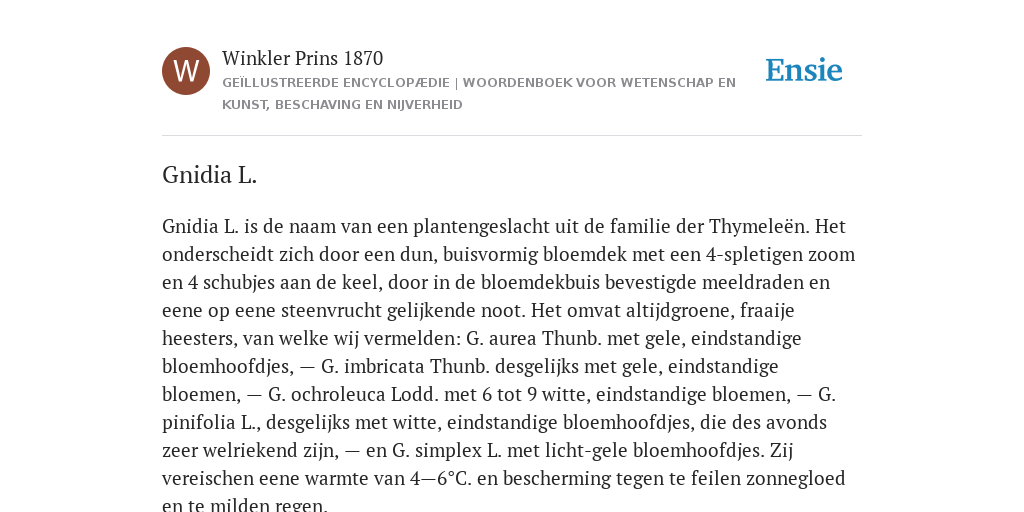 W

Winkler Prins 1870

GEÏLLUSTREERDE ENCYCLOPÆDIE | WOORDENBOEK VOOR WETENSCHAP EN KUNST, BESCHAVING EN NIJVERHEID

Ensie

Gnidia L.

Gnidia L. is de naam van een plantengeslacht uit de familie der Thymeleën. Het onderscheidt zich door een dun, buisvormig bloemdek met een 4-spletigen zoom en 4 schubjes aan de keel, door in de bloemdekbuis bevestigde meeldraden en eene op eene steenvrucht gelijkende noot. Het omvat altijdgroene, fraaije heesters, van welke wij vermelden: G. aurea Thunb. met gele, eindstandige bloemhoofdjes, — G. imbricata Thunb. desgelijks met gele, eindstandige bloemen, — G. ochroleuca Lodd. met 6 tot 9 witte, eindstandige bloemen, — G. pinifolia L., desgelijks met witte, eindstandige bloemhoofdjes, die des avonds zeer welriekend zijn, — en G. simplex L. met licht-gele bloemhoofdjes. Zij vereischen eene warmte van 4—6°C. en bescherming tegen te feilen zonnegloed en te milden regen.